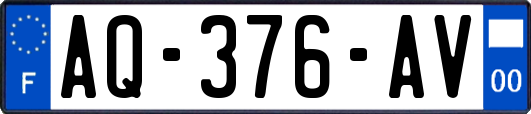 F
AQ-376-AV
00